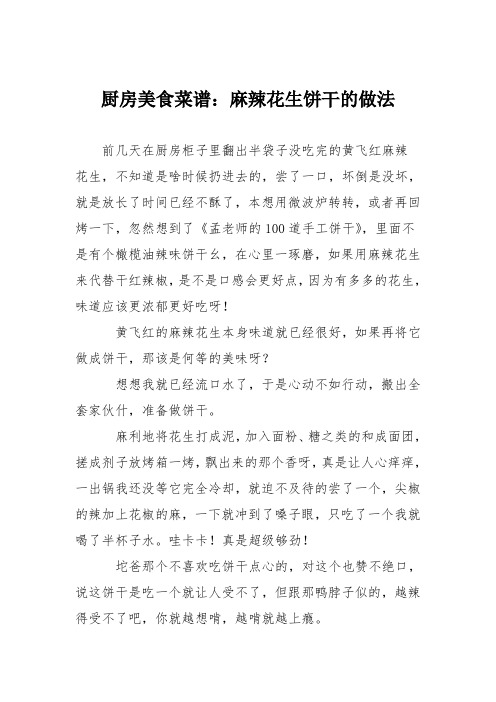 厨房美食菜谱：麻辣花生饼干的做法

前几天在厨房柜子里翻出半袋子没吃完的黄飞红麻辣花生，不知道是啥时候扔进去的，尝了一口，坏倒是没坏，就是放长了时间已经不酥了，本想用微波炉转转，或者再回烤一下，忽然想到了《孟老师的100道手工饼干》，里面不是有个橄榄油辣味饼干么，在心里一琢磨，如果用麻辣花生来代替干红辣椒，是不是口感会更好点，因为有多多的花生，味道应该更浓郁更好吃呀！

黄飞红的麻辣花生本身味道就已经很好，如果再将它做成饼干，那该是何等的美味呀？

想想我就已经流口水了，于是心动不如行动，搬出全套家伙什，准备做饼干。

麻利地将花生打成泥，加入面粉、糖之类的和成面团，搓成剂子放烤箱一烤，飘出来的那个香呀，真是让人心痒痒，一出锅我还没等它完全冷却，就迫不及待的尝了一个，尖椒的辣加上花椒的麻，一下就冲到了嗓子眼，只吃了一个我就喝了半杯子水。哇卡卡！真是超级够劲！

坨爸那个不喜欢吃饼干点心的，对这个也赞不绝口，说这饼干是吃一个就让人受不了，但跟那鸭脖子似的，越辣得受不了吧，你就越想啃，越啃就越上瘾。